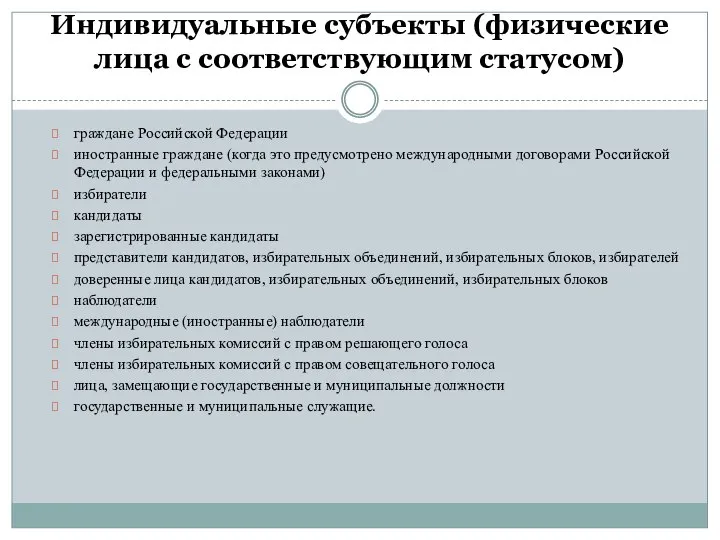 Индивидуальные субъекты (физические лица с соответствующим статусом)

граждане Российской Федерации
иностранные граждане (когда это предусмотрено международными договорами Российской Федерации и федеральными законами)
избиратели
кандидаты
зарегистрированные кандидаты
представители кандидатов, избирательных объединений, избирательных блоков, избирателей
доверенные лица кандидатов, избирательных объединений, избирательных блоков
наблюдатели
международные (иностранные) наблюдатели
члены избирательных комиссий с правом решающего голоса
члены избирательных комиссий с правом совещательного голоса
лица, замещающие государственные и муниципальные должности
государственные и муниципальные служащие.